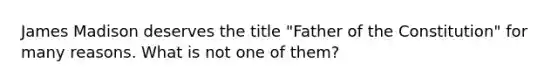 James Madison deserves the title "Father of the Constitution" for many reasons. What is not one of them?